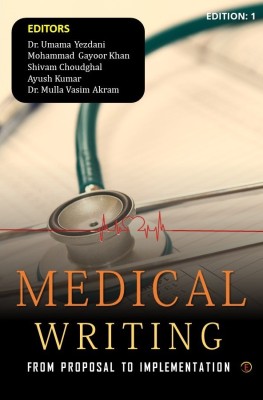 EDITION: 1

EDITORS
Dr. Umama Yezdani
Mohammad Gayoor Khan
Shivam Choudghal
Ayush Kumar
Dr. Mulla Vasim Akram

MEDICAL
WRITING
FROM PROPOSAL TO IMPLEMENTATION